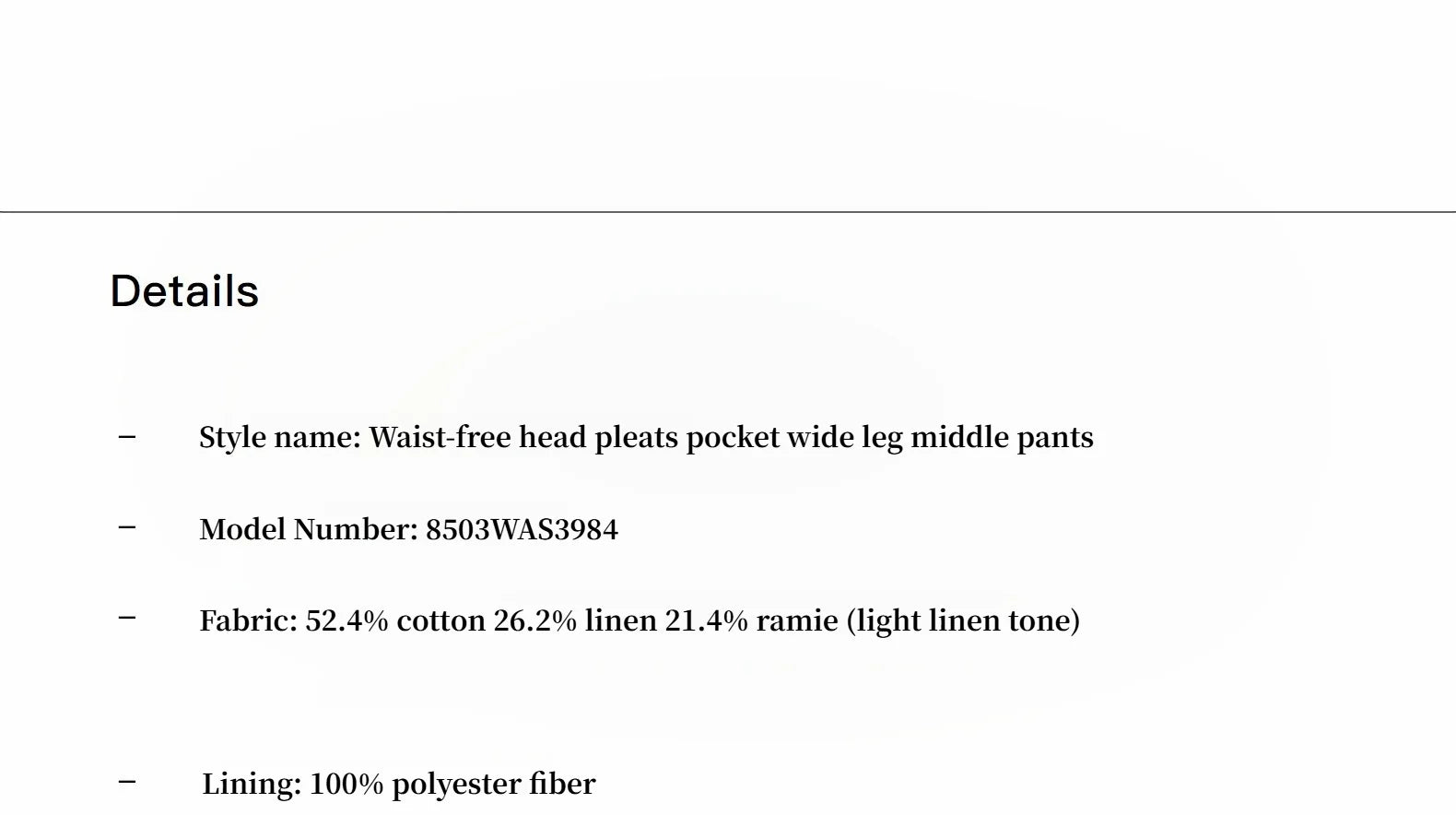 Details

- Style name: Waist-free head pleats pocket wide leg middle pants

- Model Number: 8503WAS3984

- Fabric: 52.4% cotton 26.2% linen 21.4% ramie (light linen tone)

- Lining: 100% polyester fiber